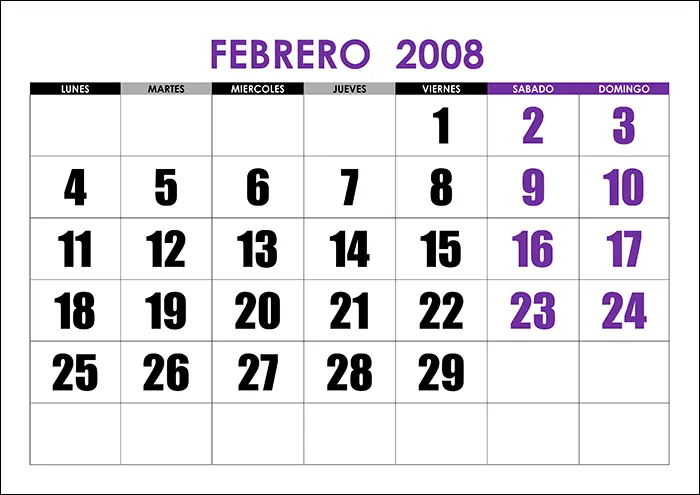 FEBRERO 2008

| LUNES | MARTES | MIERCOLES | JUEVES | VIERNES | SABADO | DOMINGO |
|---|---|---|---|---|---|---|
| | | | | 1 | 2 | 3 |
| 4 | 5 | 6 | 7 | 8 | 9 | 10 |
| 11 | 12 | 13 | 14 | 15 | 16 | 17 |
| 18 | 19 | 20 | 21 | 22 | 23 | 24 |
| 25 | 26 | 27 | 28 | 29 | | |
| | | | | | | |